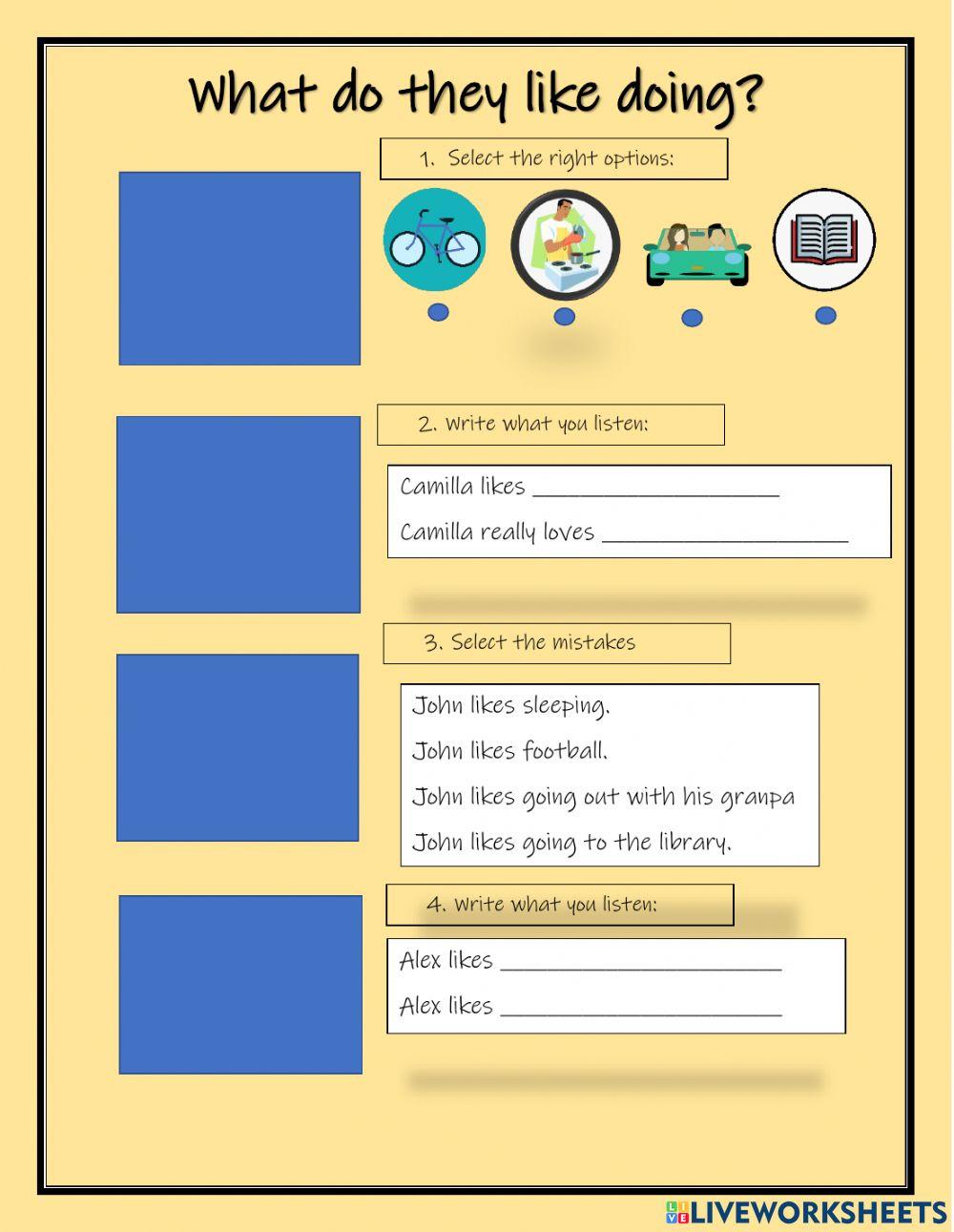 What do they like doing?

1. Select the right options:

2. Write what you listen:

Camilla likes ____

Camilla really loves ____

3. Select the mistakes

John likes sleeping.

John likes football.

John likes going out with his granpa

John likes going to the library.

4. Write what you listen:

Alex likes ____

Alex likes ____

LIVEWORKSHEETS